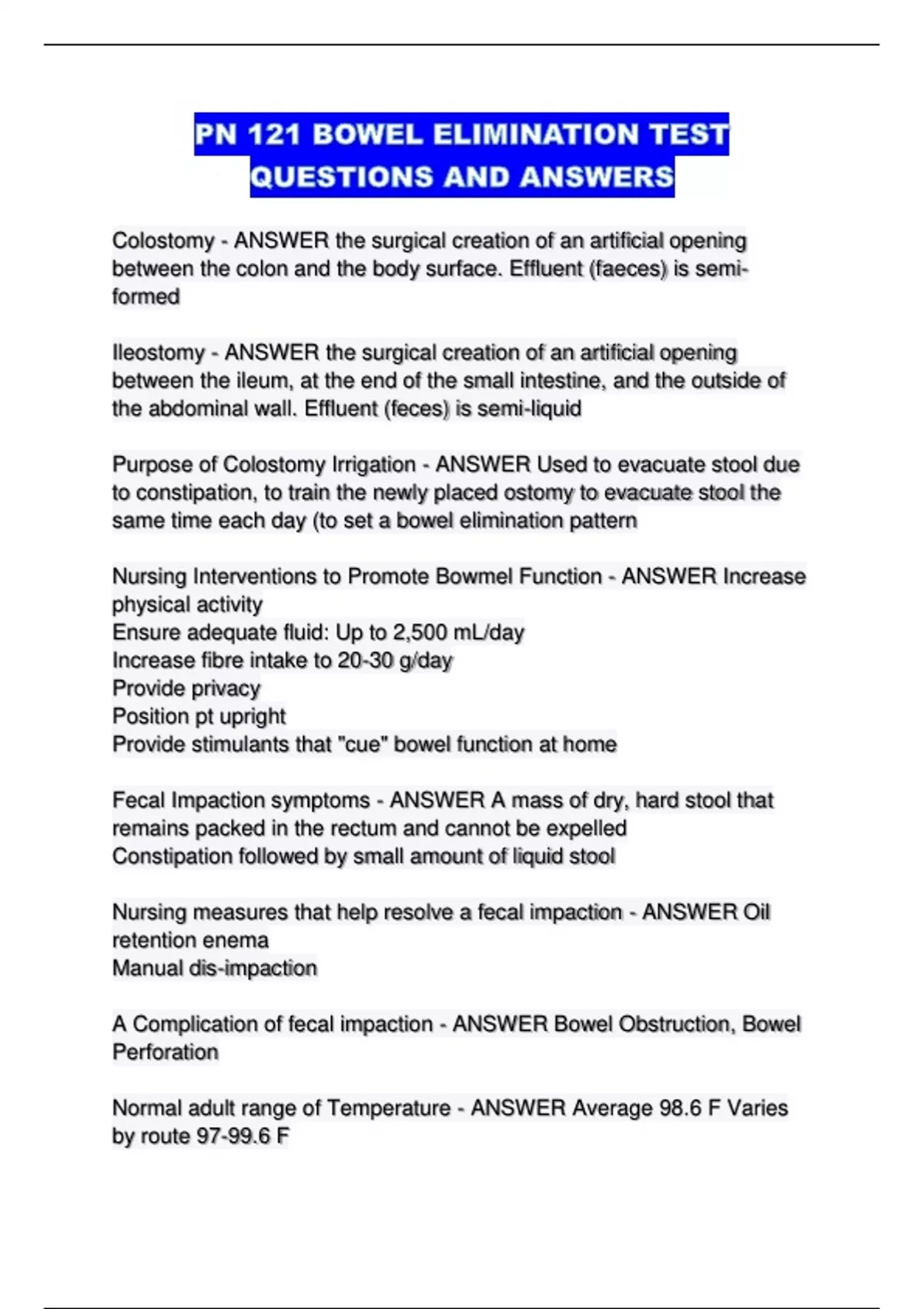 PN 121 BOWEL ELIMINATION TEST QUESTIONS AND ANSWERS

Colostomy - ANSWER the surgical creation of an artificial opening between the colon and the body surface. Effluent (faeces) is semi-formed

Ileostomy - ANSWER the surgical creation of an artificial opening between the ileum, at the end of the small intestine, and the outside of the abdominal wall. Effluent (feces) is semi-liquid

Purpose of Colostomy Irrigation - ANSWER Used to evacuate stool due to constipation, to train the newly placed ostomy to evacuate stool the same time each day (to set a bowel elimination pattern

Nursing Interventions to Promote Bowmel Function - ANSWER Increase physical activity
Ensure adequate fluid: Up to 2,500 mL/day
Increase fibre intake to 20-30 g/day
Provide privacy
Position pt upright
Provide stimulants that "cue" bowel function at home

Fecal Impaction symptoms - ANSWER A mass of dry, hard stool that remains packed in the rectum and cannot be expelled
Constipation followed by small amount of liquid stool

Nursing measures that help resolve a fecal impaction - ANSWER Oil retention enema
Manual dis-impaction

A Complication of fecal impaction - ANSWER Bowel Obstruction, Bowel Perforation

Normal adult range of Temperature - ANSWER Average 98.6 F Varies by route 97-99.6 F